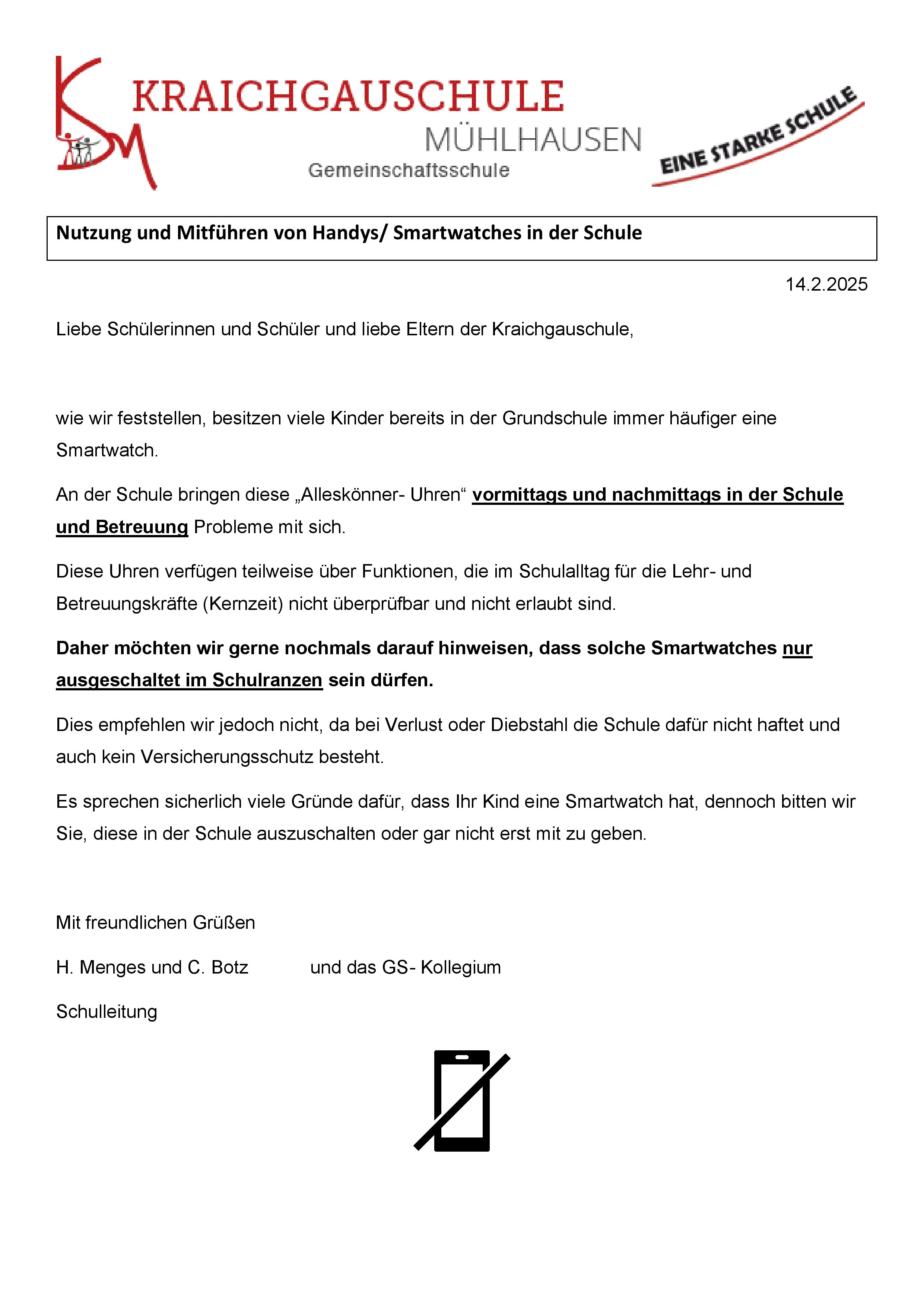 KRAICHGAUSCHULE
MÜHLHAUSEN
Gemeinschaftsschule

EINE STARKE SCHULE

Nutzung und Mitführen von Handys/ Smartwatches in der Schule

14.2.2025

Liebe Schülerinnen und Schüler und liebe Eltern der Kraichgauschule,

wie wir feststellen, besitzen viele Kinder bereits in der Grundschule immer häufiger eine Smartwatch.

An der Schule bringen diese „Alleskönner- Uhren“ vormittags und nachmittags in der Schule und Betreuung Probleme mit sich.

Diese Uhren verfügen teilweise über Funktionen, die im Schulalltag für die Lehr- und Betreuungskräfte (Kernzeit) nicht überprüfbar und nicht erlaubt sind.

Daher möchten wir gerne nochmals darauf hinweisen, dass solche Smartwatches nur ausgeschaltet im Schulranzen sein dürfen.

Dies empfehlen wir jedoch nicht, da bei Verlust oder Diebstahl die Schule dafür nicht haftet und auch kein Versicherungsschutz besteht.

Es sprechen sicherlich viele Gründe dafür, dass Ihr Kind eine Smartwatch hat, dennoch bitten wir Sie, diese in der Schule auszuschalten oder gar nicht erst mit zu geben.

Mit freundlichen Grüßen

H. Menges und C. Botz und das GS- Kollegium

Schulleitung